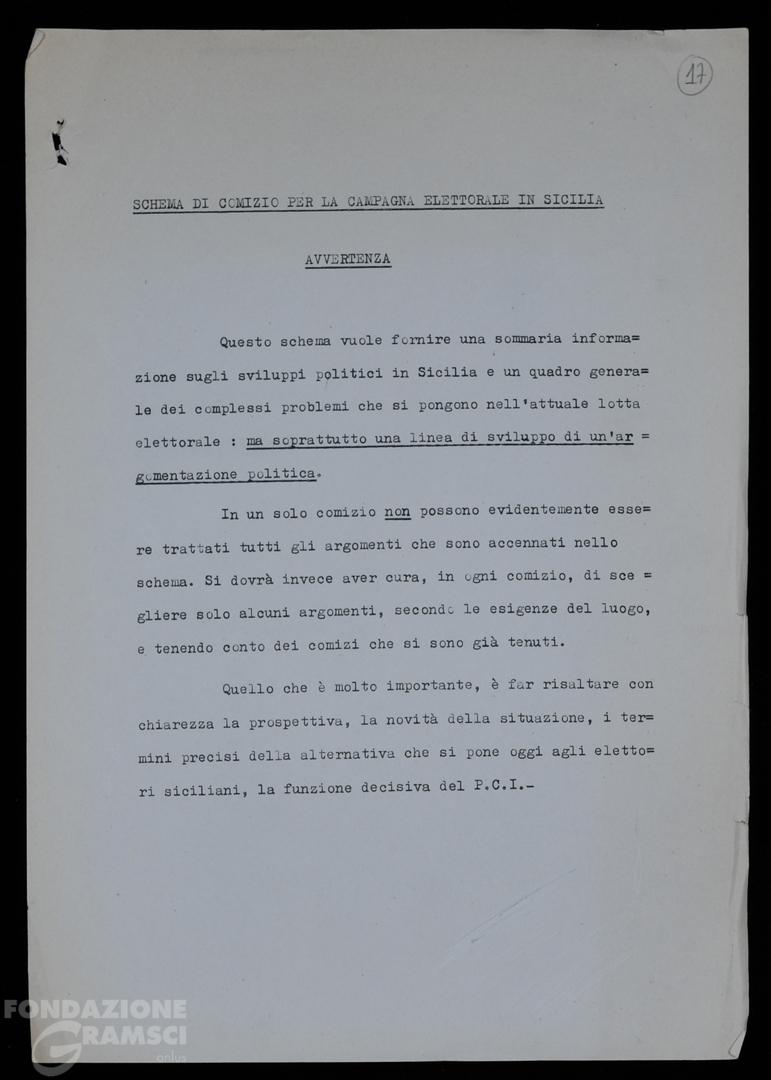 17

SCHEMA DI COMIZIO PER LA CAMPAGNA ELETTORALE IN SICILIA

AVVERTENZA

Questo schema vuole fornire una sommaria informazione sugli sviluppi politici in Sicilia e un quadro generale dei complessi problemi che si pongono nell'attuale lotta elettorale : ma soprattutto una linea di sviluppo di un'argomentazione politica.

In un solo comizio non possono evidentemente essere trattati tutti gli argomenti che sono accennati nello schema. Si dovrà invece aver cura, in ogni comizio, di scegliere solo alcuni argomenti, secondo le esigenze del luogo, e tenendo conto dei comizi che si sono già tenuti.

Quello che è molto importante, è far risaltare con chiarezza la prospettiva, la novità della situazione, i termini precisi della alternativa che si pone oggi agli elettori siciliani, la funzione decisiva del P.C.I.-

FONDAZIONE GRAMSCI onlus